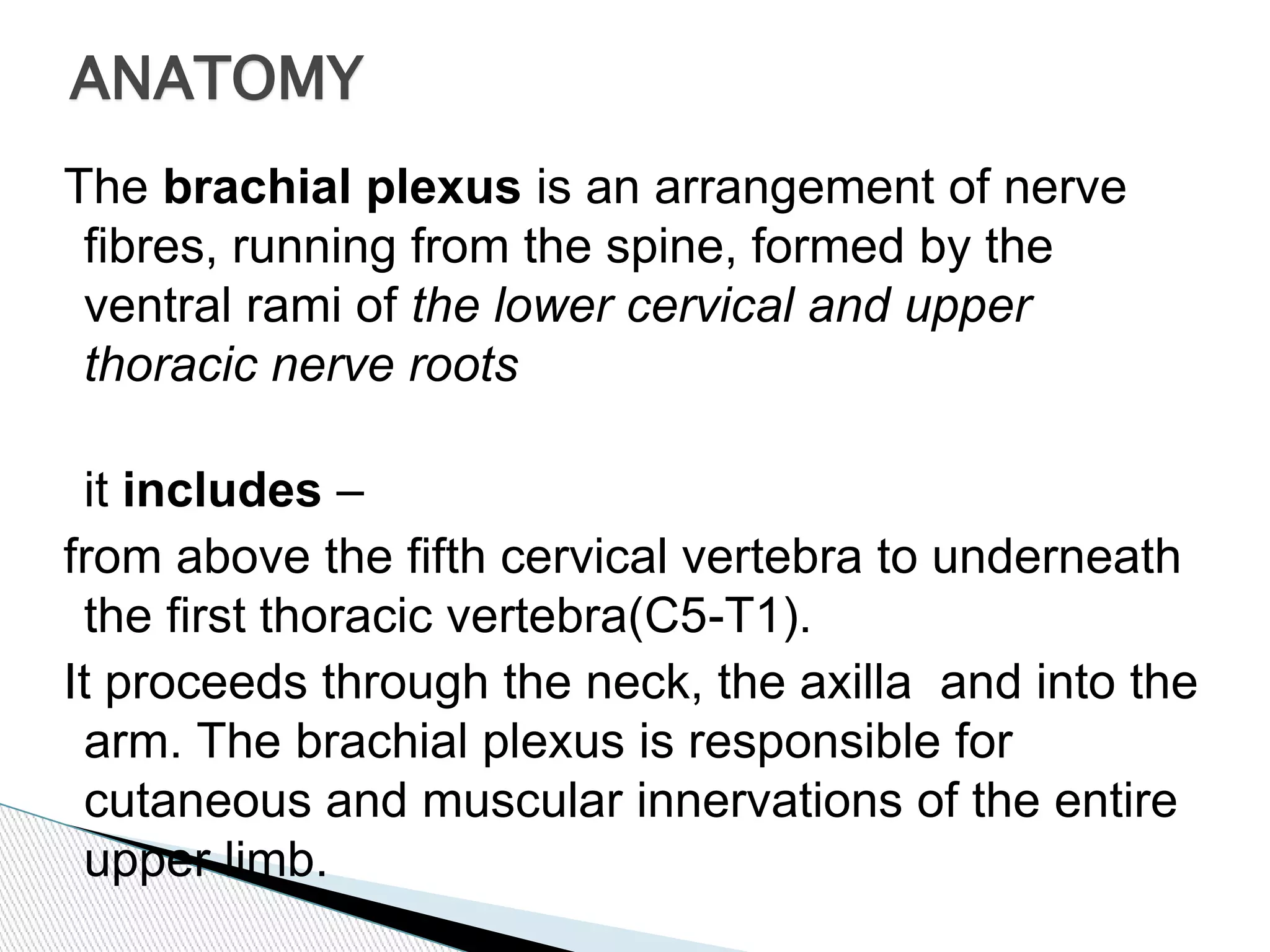 ANATOMY

The brachial plexus is an arrangement of nerve fibres, running from the spine, formed by the ventral rami of the lower cervical and upper thoracic nerve roots

it includes –

from above the fifth cervical vertebra to underneath the first thoracic vertebra(C5-T1).

It proceeds through the neck, the axilla and into the arm. The brachial plexus is responsible for cutaneous and muscular innervations of the entire upper limb.